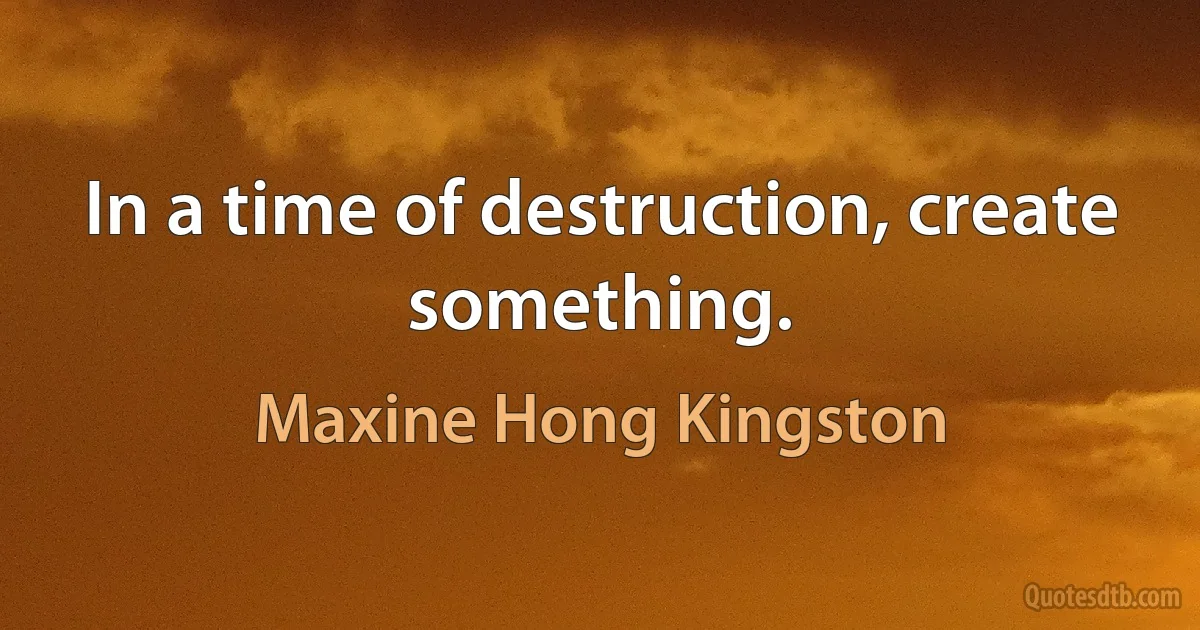 In a time of destruction, create something.

Maxine Hong Kingston

Quotesdtb.com